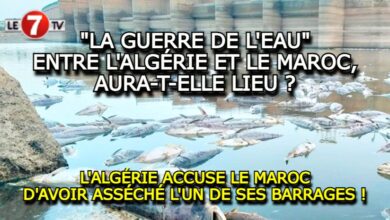 LE 7 TV

"LA GUERRE DE L'EAU" ENTRE L'ALGÉRIE ET LE MAROC, AURA-T-ELLE LIEU ?

L'ALGÉRIE ACCUSE LE MAROC D'AVOIR ASSÉCHÉ L'UN DE SES BARRAGES !